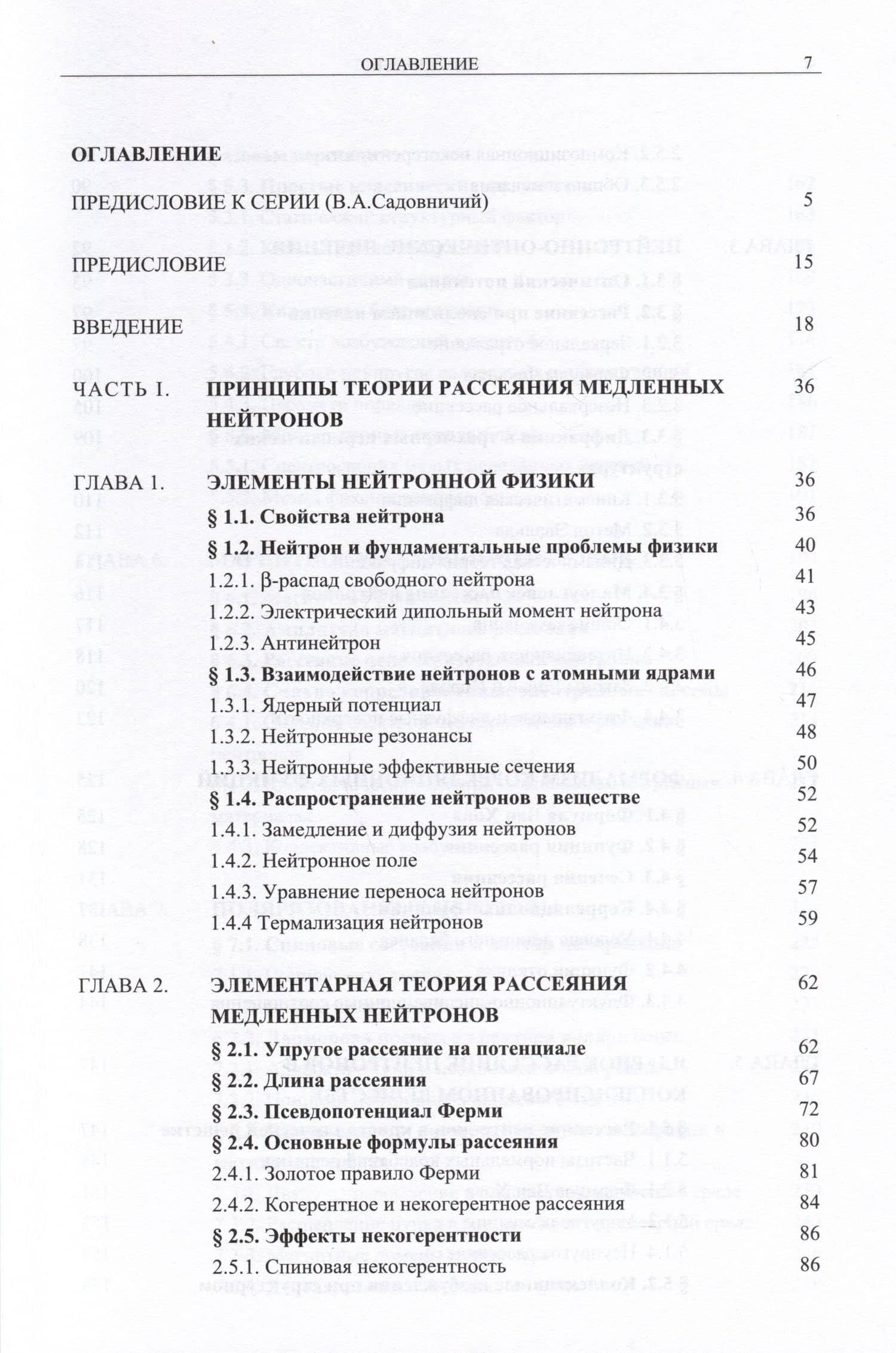 ОГЛАВЛЕНИЕ 7

ОГЛАВЛЕНИЕ

ПРЕДИСЛОВИЕ К СЕРИИ (В.А.Садовничий) 5

ПРЕДИСЛОВИЕ 15

ВВЕДЕНИЕ 18

ЧАСТЬ I. ПРИНЦИПЫ ТЕОРИИ РАССЕЯНИЯ МЕДЛЕННЫХ НЕЙТРОНОВ 36

ГЛАВА 1. ЭЛЕМЕНТЫ НЕЙТРОННОЙ ФИЗИКИ 36
§ 1.1. Свойства нейтрона 36
§ 1.2. Нейтрон и фундаментальные проблемы физики 40
1.2.1. β-распад свободного нейтрона 41
1.2.2. Электрический дипольный момент нейтрона 43
1.2.3. Антинейтрон 45
§ 1.3. Взаимодействие нейтронов с атомными ядрами 46
1.3.1. Ядерный потенциал 47
1.3.2. Нейтронные резонансы 48
1.3.3. Нейтронные эффективные сечения 50
§ 1.4. Распространение нейтронов в веществе 52
1.4.1. Замедление и диффузия нейтронов 52
1.4.2. Нейтронное поле 54
1.4.3. Уравнение переноса нейтронов 57
1.4.4 Термализация нейтронов 59

ГЛАВА 2. ЭЛЕМЕНТАРНАЯ ТЕОРИЯ РАССЕЯНИЯ МЕДЛЕННЫХ НЕЙТРОНОВ 62
§ 2.1. Упругое рассеяние на потенциале 62
§ 2.2. Длина рассеяния 67
§ 2.3. Псевдопотенциал Ферми 72
§ 2.4. Основные формулы рассеяния 80
2.4.1. Золотое правило Ферми 81
2.4.2. Когерентное и некогерентное рассеяния 84
§ 2.5. Эффекты некогерентности 86
2.5.1. Спиновая некогерентность 86